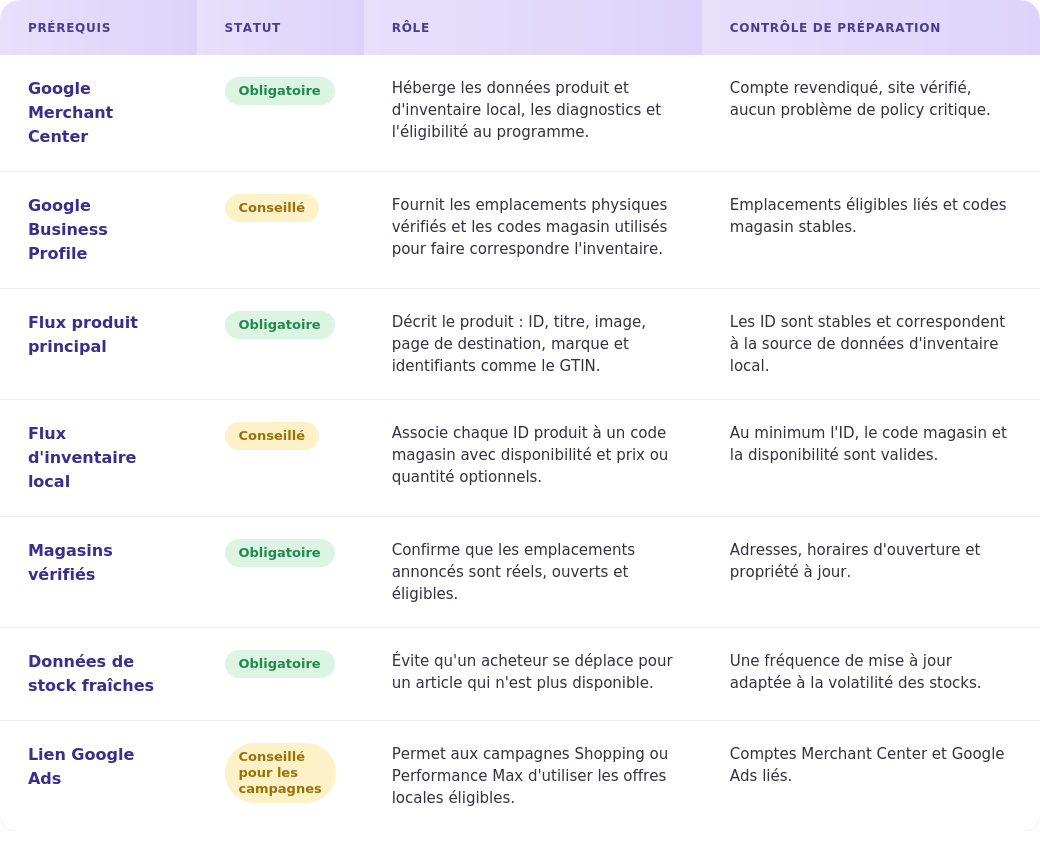 | PRÉREQUIS | STATUT | RÔLE | CONTRÔLE DE PRÉPARATION |
|---|---|---|---|
| Google Merchant Center | Obligatoire | Héberge les données produit et d'inventaire local, les diagnostics et l'éligibilité au programme. | Compte revendiqué, site vérifié, aucun problème de policy critique. |
| Google Business Profile | Conseillé | Fournit les emplacements physiques vérifiés et les codes magasin utilisés pour faire correspondre l'inventaire. | Emplacements éligibles liés et codes magasin stables. |
| Flux produit principal | Obligatoire | Décrit le produit : ID, titre, image, page de destination, marque et identifiants comme le GTIN. | Les ID sont stables et correspondent à la source de données d'inventaire local. |
| Flux d'inventaire local | Conseillé | Associe chaque ID produit à un code magasin avec disponibilité et prix ou quantité optionnels. | Au minimum l'ID, le code magasin et la disponibilité sont valides. |
| Magasins vérifiés | Obligatoire | Confirme que les emplacements annoncés sont réels, ouverts et éligibles. | Adresses, horaires d'ouverture et propriété à jour. |
| Données de stock fraîches | Obligatoire | Évite qu'un acheteur se déplace pour un article qui n'est plus disponible. | Une fréquence de mise à jour adaptée à la volatilité des stocks. |
| Lien Google Ads | Conseillé pour les campagnes | Permet aux campagnes Shopping ou Performance Max d'utiliser les offres locales éligibles. | Comptes Merchant Center et Google Ads liés. |